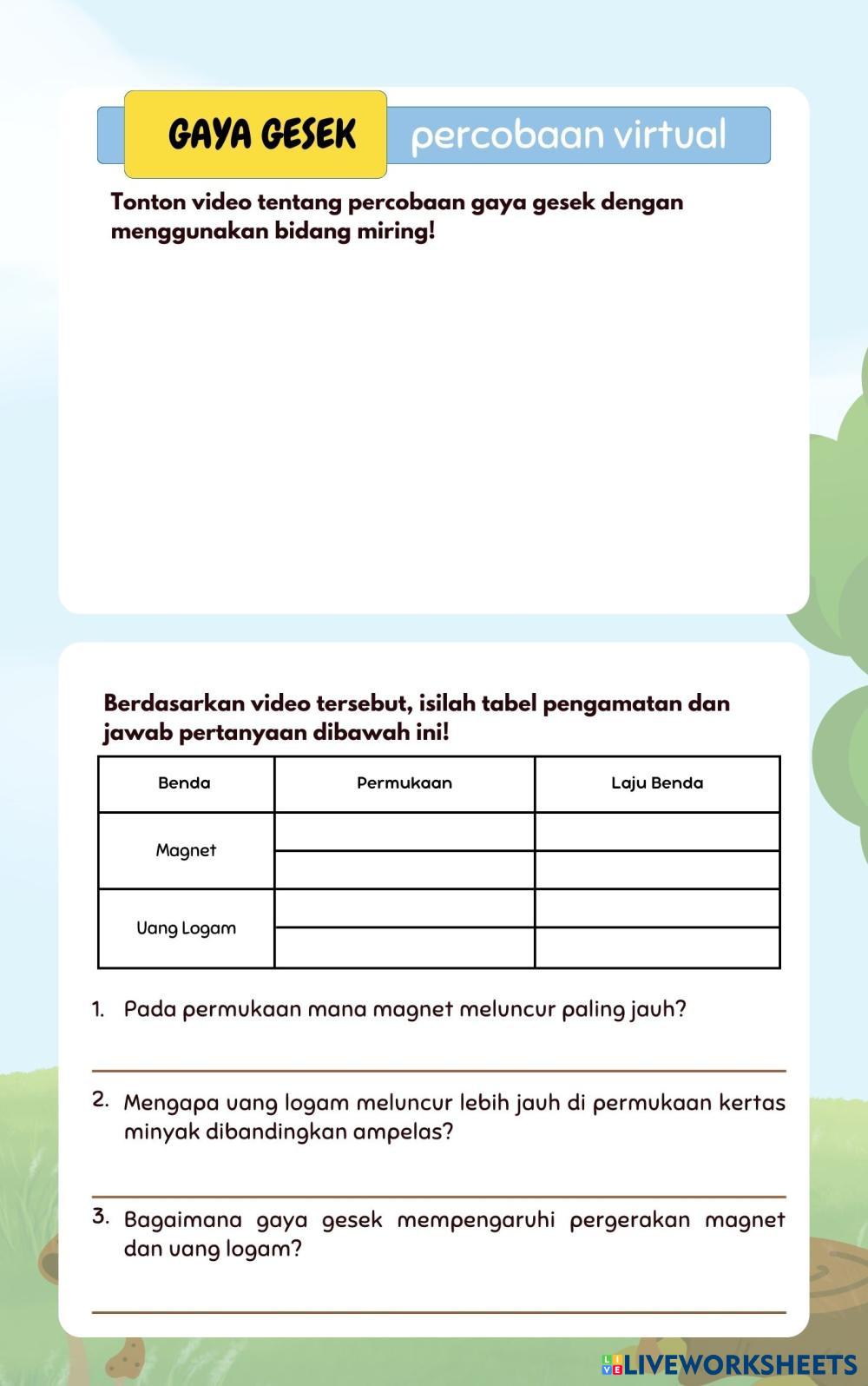 GAYA GESEK percobaan virtual

Tonton video tentang percobaan gaya gesek dengan menggunakan bidang miring!

Berdasarkan video tersebut, isilah tabel pengamatan dan jawab pertanyaan dibawah ini!

| Benda | Permukaan | Laju Benda |
|---|---|---|
| Magnet | | |
| | | |
| Uang Logam | | |
| | | |

1. Pada permukaan mana magnet meluncur paling jauh?

2. Mengapa uang logam meluncur lebih jauh di permukaan kertas minyak dibandingkan ampelas?

3. Bagaimana gaya gesek mempengaruhi pergerakan magnet dan uang logam?

LIVEWORKSHEETS